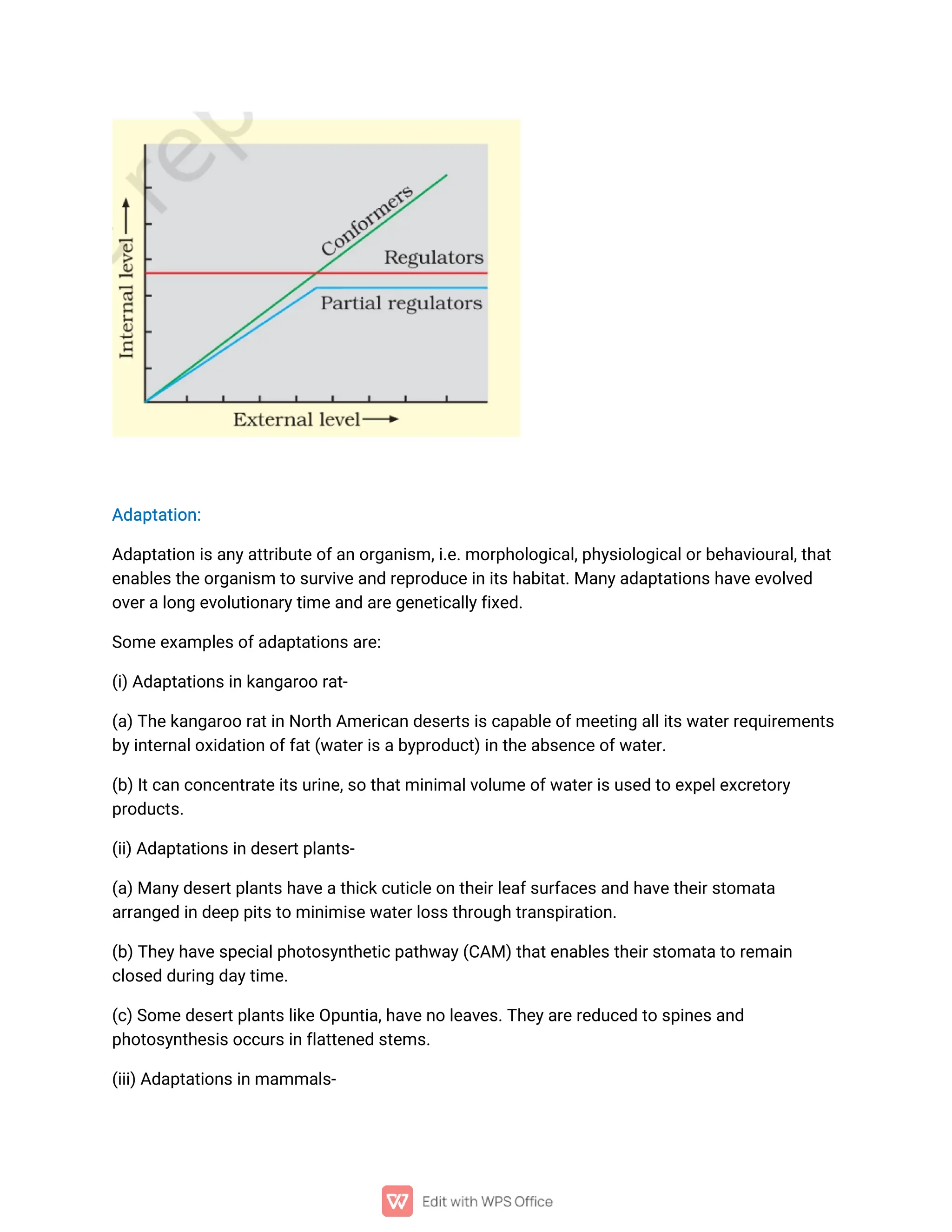 Internal level

Conformers

Regulators

Partial regulators

External level

Adaptation:

Adaptation is any attribute of an organism, i.e. morphological, physiological or behavioural, that enables the organism to survive and reproduce in its habitat. Many adaptations have evolved over a long evolutionary time and are genetically fixed.

Some examples of adaptations are:

(i) Adaptations in kangaroo rat-

(a) The kangaroo rat in North American deserts is capable of meeting all its water requirements by internal oxidation of fat (water is a byproduct) in the absence of water.

(b) It can concentrate its urine, so that minimal volume of water is used to expel excretory products.

(ii) Adaptations in desert plants-

(a) Many desert plants have a thick cuticle on their leaf surfaces and have their stomata arranged in deep pits to minimise water loss through transpiration.

(b) They have special photosynthetic pathway (CAM) that enables their stomata to remain closed during day time.

(c) Some desert plants like Opuntia, have no leaves. They are reduced to spines and photosynthesis occurs in flattened stems.

(iii) Adaptations in mammals-

Edit with WPS Office